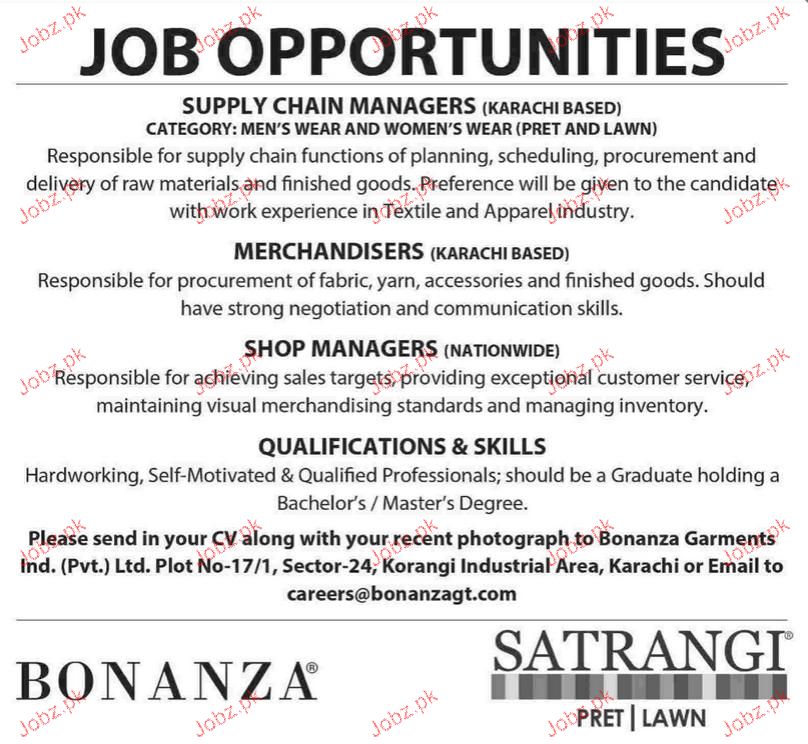 JOB OPPORTUNITIES

SUPPLY CHAIN MANAGERS (KARACHI BASED)
CATEGORY: MEN'S WEAR AND WOMEN'S WEAR (PRET AND LAWN)

Responsible for supply chain functions of planning, scheduling, procurement and delivery of raw materials and finished goods. Preference will be given to the candidate with work experience in Textile and Apparel industry.

MERCHANDISERS (KARACHI BASED)

Responsible for procurement of fabric, yarn, accessories and finished goods. Should have strong negotiation and communication skills.

SHOP MANAGERS (NATIONWIDE)

Responsible for achieving sales targets, providing exceptional customer service, maintaining visual merchandising standards and managing inventory.

QUALIFICATIONS & SKILLS

Hardworking, Self-Motivated & Qualified Professionals; should be a Graduate holding a Bachelor's / Master's Degree.

Please send in your CV along with your recent photograph to Bonanza Garments Ind. (Pvt.) Ltd. Plot No-17/1, Sector-24, Korangi Industrial Area, Karachi or Email to careers@bonanzagt.com

BONANZA®

SATRANGI®
PRET | LAWN

Jobz.pk